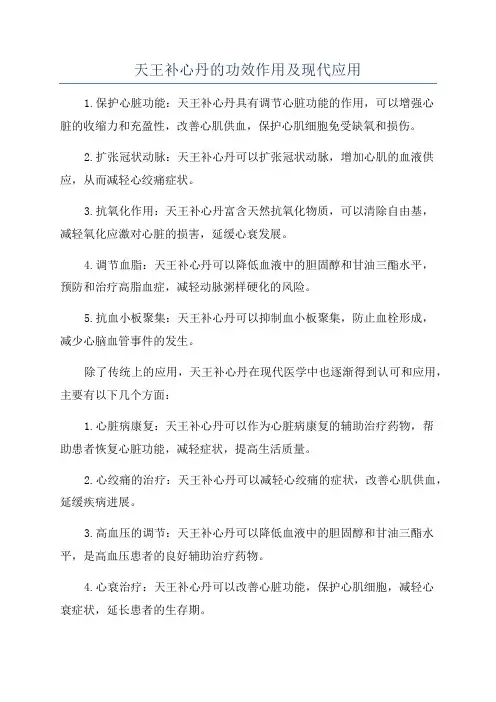 天王补心丹的功效作用及现代应用

1.保护心脏功能：天王补心丹具有调节心脏功能的作用，可以增强心脏的收缩力和充盈性，改善心肌供血，保护心肌细胞免受缺氧和损伤。

2.扩张冠状动脉：天王补心丹可以扩张冠状动脉，增加心肌的血液供应，从而减轻心绞痛症状。

3.抗氧化作用：天王补心丹富含天然抗氧化物质，可以清除自由基，减轻氧化应激对心脏的损害，延缓心衰发展。

4.调节血脂：天王补心丹可以降低血液中的胆固醇和甘油三酯水平，预防和治疗高脂血症，减轻动脉粥样硬化的风险。

5.抗血小板聚集：天王补心丹可以抑制血小板聚集，防止血栓形成，减少心脑血管事件的发生。

除了传统上的应用，天王补心丹在现代医学中也逐渐得到认可和应用，主要有以下几个方面：

1.心脏病康复：天王补心丹可以作为心脏病康复的辅助治疗药物，帮助患者恢复心脏功能，减轻症状，提高生活质量。

2.心绞痛的治疗：天王补心丹可以减轻心绞痛的症状，改善心肌供血，延缓疾病进展。

3.高血压的调节：天王补心丹可以降低血液中的胆固醇和甘油三酯水平，是高血压患者的良好辅助治疗药物。

4.心衰治疗：天王补心丹可以改善心脏功能，保护心肌细胞，减轻心衰症状，延长患者的生存期。